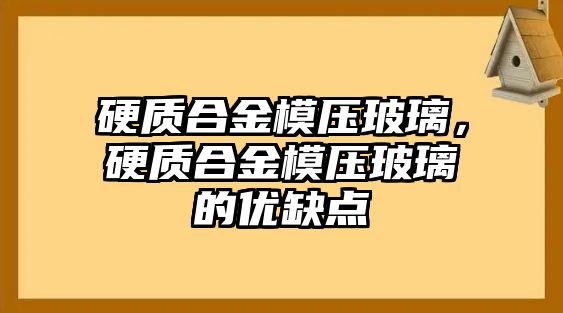 硬质合金模压玻璃，硬质合金模压玻璃的优缺点